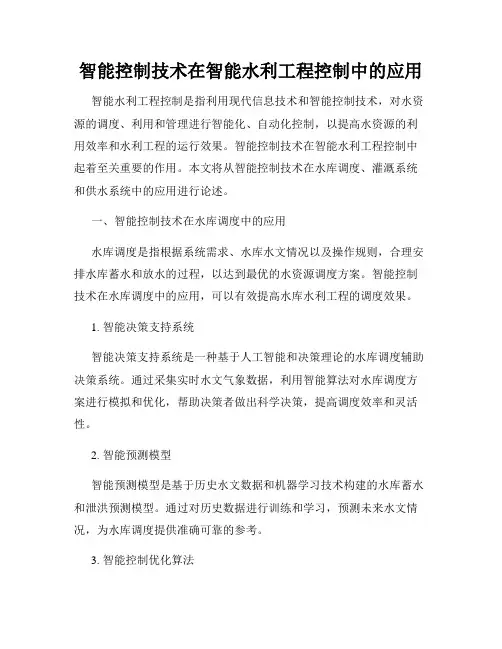 智能控制技术在智能水利工程控制中的应用

智能水利工程控制是指利用现代信息技术和智能控制技术，对水资源的调度、利用和管理进行智能化、自动化控制，以提高水资源的利用效率和水利工程的运行效果。智能控制技术在智能水利工程控制中起着至关重要的作用。本文将从智能控制技术在水库调度、灌溉系统和供水系统中的应用进行论述。

一、智能控制技术在水库调度中的应用

水库调度是指根据系统需求、水库水文情况以及操作规则，合理安排水库蓄水和放水的过程，以达到最优的水资源调度方案。智能控制技术在水库调度中的应用，可以有效提高水库水利工程的调度效果。

1. 智能决策支持系统

智能决策支持系统是一种基于人工智能和决策理论的水库调度辅助决策系统。通过采集实时水文气象数据，利用智能算法对水库调度方案进行模拟和优化，帮助决策者做出科学决策，提高调度效率和灵活性。

2. 智能预测模型

智能预测模型是基于历史水文数据和机器学习技术构建的水库蓄水和泄洪预测模型。通过对历史数据进行训练和学习，预测未来水文情况，为水库调度提供准确可靠的参考。

3. 智能控制优化算法